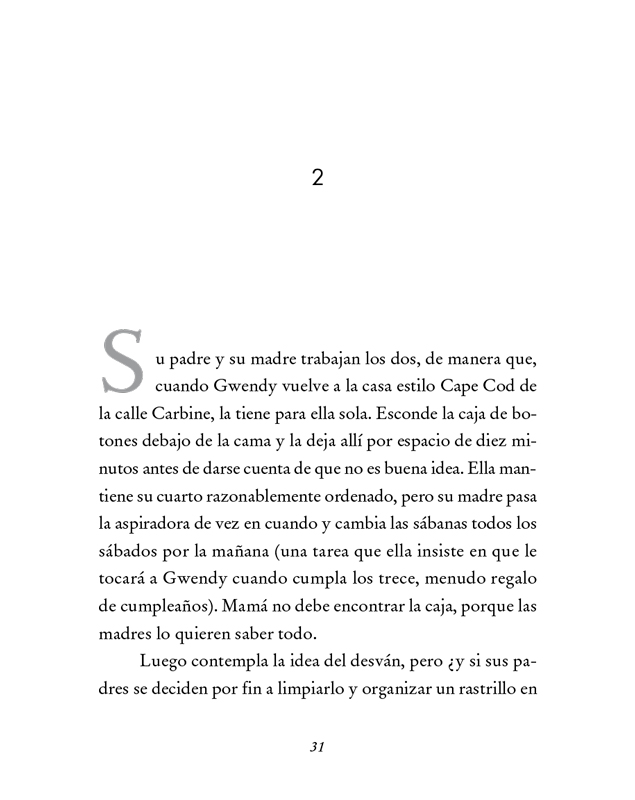 2

Su padre y su madre trabajan los dos, de manera que, cuando Gwendy vuelve a la casa estilo Cape Cod de la calle Carbine, la tiene para ella sola. Esconde la caja de botones debajo de la cama y la deja allí por espacio de diez minutos antes de darse cuenta de que no es buena idea. Ella mantiene su cuarto razonablemente ordenado, pero su madre pasa la aspiradora de vez en cuando y cambia las sábanas todos los sábados por la mañana (una tarea que ella insiste en que le tocará a Gwendy cuando cumpla los trece, menudo regalo de cumpleaños). Mamá no debe encontrar la caja, porque las madres lo quieren saber todo.

Luego contempla la idea del desván, pero ¿y si sus padres se deciden por fin a limpiarlo y organizar un rastrillo en

31